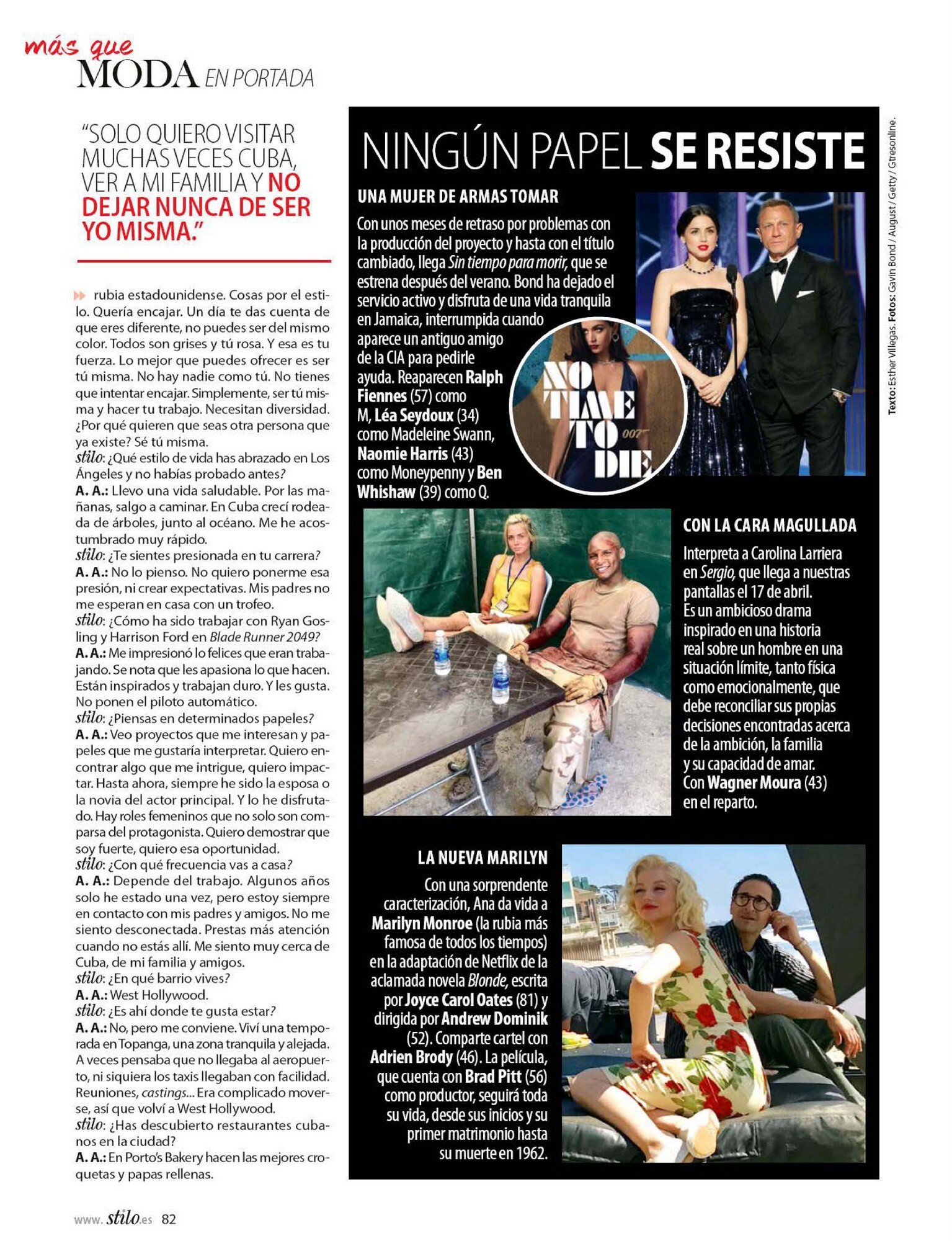 más que
MODA EN PORTADA

"SOLO QUIERO VISITAR MUCHAS VECES CUBA, VER A MI FAMILIA Y NO DEJAR NUNCA DE SER YO MISMA."

rubia estadounidense. Cosas por el estilo. Quería encajar. Un día te das cuenta de que eres diferente, no puedes ser del mismo color. Todos son grises y tú rosa. Y esa es tu fuerza. Lo mejor que puedes ofrecer es ser tú misma. No hay nadie como tú. No tienes que intentar encajar. Simplemente, ser tú misma y hacer tu trabajo. Necesitan diversidad. ¿Por qué quieren que seas otra persona que ya existe? Sé tú misma.
stilo: ¿Qué estilo de vida has abrazado en Los Ángeles y no habías probado antes?
A. A.: Llevo una vida saludable. Por las mañanas, salgo a caminar. En Cuba crecí rodeada de árboles, junto al océano. Me he acostumbrado muy rápido.
stilo: ¿Te sientes presionada en tu carrera?
A. A.: No lo pienso. No quiero ponerme esa presión, ni crear expectativas. Mis padres no me esperan en casa con un trofeo.
stilo: ¿Cómo ha sido trabajar con Ryan Gosling y Harrison Ford en Blade Runner 2049?
A. A.: Me impresionó lo felices que eran trabajando. Se nota que les apasiona lo que hacen. Están inspirados y trabajan duro. Y les gusta. No ponen el piloto automático.
stilo: ¿Piensas en determinados papeles?
A. A.: Veo proyectos que me interesan y papeles que me gustaría interpretar. Quiero encontrar algo que me intrigue, quiero impactar. Hasta ahora, siempre he sido la esposa o la novia del actor principal. Y lo he disfrutado. Hay roles femeninos que no solo son comparsa del protagonista. Quiero demostrar que soy fuerte, quiero esa oportunidad.
stilo: ¿Con qué frecuencia vas a casa?
A. A.: Depende del trabajo. Algunos años solo he estado una vez, pero estoy siempre en contacto con mis padres y amigos. No me siento desconectada. Prestas más atención cuando no estás allí. Me siento muy cerca de Cuba, de mi familia y amigos.
stilo: ¿En qué barrio vives?
A. A.: West Hollywood.
stilo: ¿Es ahí donde te gusta estar?
A. A.: No, pero me conviene. Viví una temporada en Topanga, una zona tranquila y alejada. A veces pensaba que no llegaba al aeropuerto, ni siquiera los taxis llegaban con facilidad. Reuniones, castings... Era complicado moverse, así que volví a West Hollywood.
stilo: ¿Has descubierto restaurantes cubanos en la ciudad?
A. A.: En Porto's Bakery hacen las mejores croquetas y papas rellenas.

NINGÚN PAPEL SE RESISTE

UNA MUJER DE ARMAS TOMAR
Con unos meses de retraso por problemas con la producción del proyecto y hasta con el título cambiado, llega Sin tiempo para morir, que se estrena después del verano. Bond ha dejado el servicio activo y disfruta de una vida tranquila en Jamaica, interrumpida cuando aparece un antiguo amigo de la CIA para pedirle ayuda. Reaparecen Ralph Fiennes (57) como M, Léa Seydoux (34) como Madeleine Swann, Naomie Harris (43) como Moneypenny y Ben Whishaw (39) como Q.

NO TIME TO DIE 007

CON LA CARA MAGULLADA
Interpreta a Carolina Larriera en Sergio, que llega a nuestras pantallas el 17 de abril. Es un ambicioso drama inspirado en una historia real sobre un hombre en una situación límite, tanto física como emocionalmente, que debe reconciliar sus propias decisiones encontradas acerca de la ambición, la familia y su capacidad de amar. Con Wagner Moura (43) en el reparto.

LA NUEVA MARILYN
Con una sorprendente caracterización, Ana da vida a Marilyn Monroe (la rubia más famosa de todos los tiempos) en la adaptación de Netflix de la aclamada novela Blonde, escrita por Joyce Carol Oates (81) y dirigida por Andrew Dominik (52). Comparte cartel con Adrien Brody (46). La película, que cuenta con Brad Pitt (56) como productor, seguirá toda su vida, desde sus inicios y su primer matrimonio hasta su muerte en 1962.

Texto: Esther Villegas. Fotos: Gavin Bond / August / Getty / Gtresonline.

www.stilo.es 82